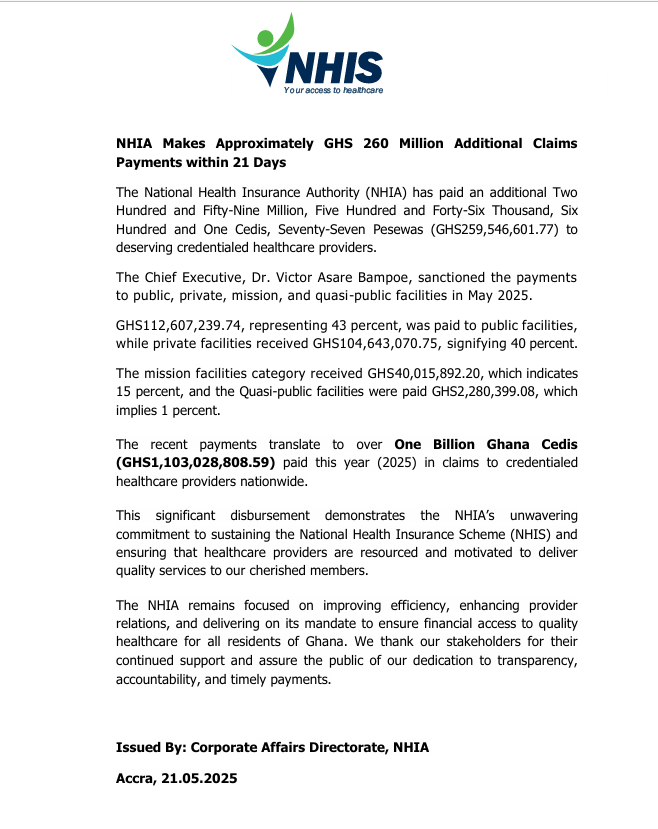 NHIS
Your access to healthcare

NHIA Makes Approximately GHS 260 Million Additional Claims Payments within 21 Days

The National Health Insurance Authority (NHIA) has paid an additional Two Hundred and Fifty-Nine Million, Five Hundred and Forty-Six Thousand, Six Hundred and One Cedis, Seventy-Seven Pesewas (GHS259,546,601.77) to deserving credentialed healthcare providers.

The Chief Executive, Dr. Victor Asare Bampoe, sanctioned the payments to public, private, mission, and quasi-public facilities in May 2025.

GHS112,607,239.74, representing 43 percent, was paid to public facilities, while private facilities received GHS104,643,070.75, signifying 40 percent.

The mission facilities category received GHS40,015,892.20, which indicates 15 percent, and the Quasi-public facilities were paid GHS2,280,399.08, which implies 1 percent.

The recent payments translate to over One Billion Ghana Cedis (GHS1,103,028,808.59) paid this year (2025) in claims to credentialed healthcare providers nationwide.

This significant disbursement demonstrates the NHIA's unwavering commitment to sustaining the National Health Insurance Scheme (NHIS) and ensuring that healthcare providers are resourced and motivated to deliver quality services to our cherished members.

The NHIA remains focused on improving efficiency, enhancing provider relations, and delivering on its mandate to ensure financial access to quality healthcare for all residents of Ghana. We thank our stakeholders for their continued support and assure the public of our dedication to transparency, accountability, and timely payments.

Issued By: Corporate Affairs Directorate, NHIA

Accra, 21.05.2025